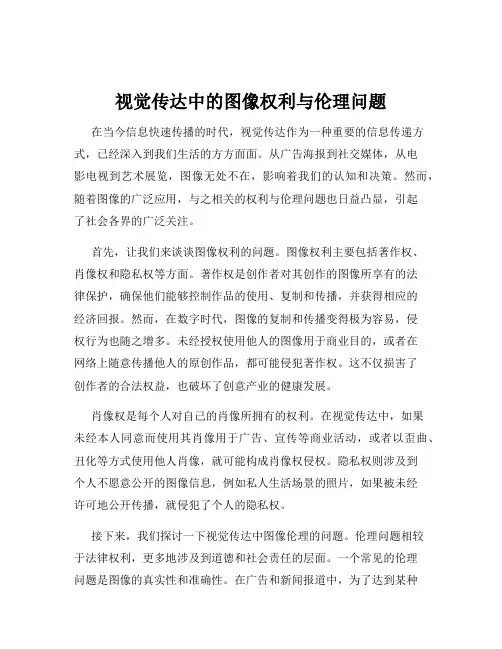 视觉传达中的图像权利与伦理问题

在当今信息快速传播的时代，视觉传达作为一种重要的信息传递方式，已经深入到我们生活的方方面面。从广告海报到社交媒体，从电影电视到艺术展览，图像无处不在，影响着我们的认知和决策。然而，随着图像的广泛应用，与之相关的权利与伦理问题也日益凸显，引起了社会各界的广泛关注。

首先，让我们来谈谈图像权利的问题。图像权利主要包括著作权、肖像权和隐私权等方面。著作权是创作者对其创作的图像所享有的法律保护，确保他们能够控制作品的使用、复制和传播，并获得相应的经济回报。然而，在数字时代，图像的复制和传播变得极为容易，侵权行为也随之增多。未经授权使用他人的图像用于商业目的，或者在网络上随意传播他人的原创作品，都可能侵犯著作权。这不仅损害了创作者的合法权益，也破坏了创意产业的健康发展。

肖像权是每个人对自己的肖像所拥有的权利。在视觉传达中，如果未经本人同意而使用其肖像用于广告、宣传等商业活动，或者以歪曲、丑化等方式使用他人肖像，就可能构成肖像权侵权。隐私权则涉及到个人不愿意公开的图像信息，例如私人生活场景的照片，如果被未经许可地公开传播，就侵犯了个人的隐私权。

接下来，我们探讨一下视觉传达中图像伦理的问题。伦理问题相较于法律权利，更多地涉及到道德和社会责任的层面。一个常见的伦理问题是图像的真实性和准确性。在广告和新闻报道中，为了达到某种